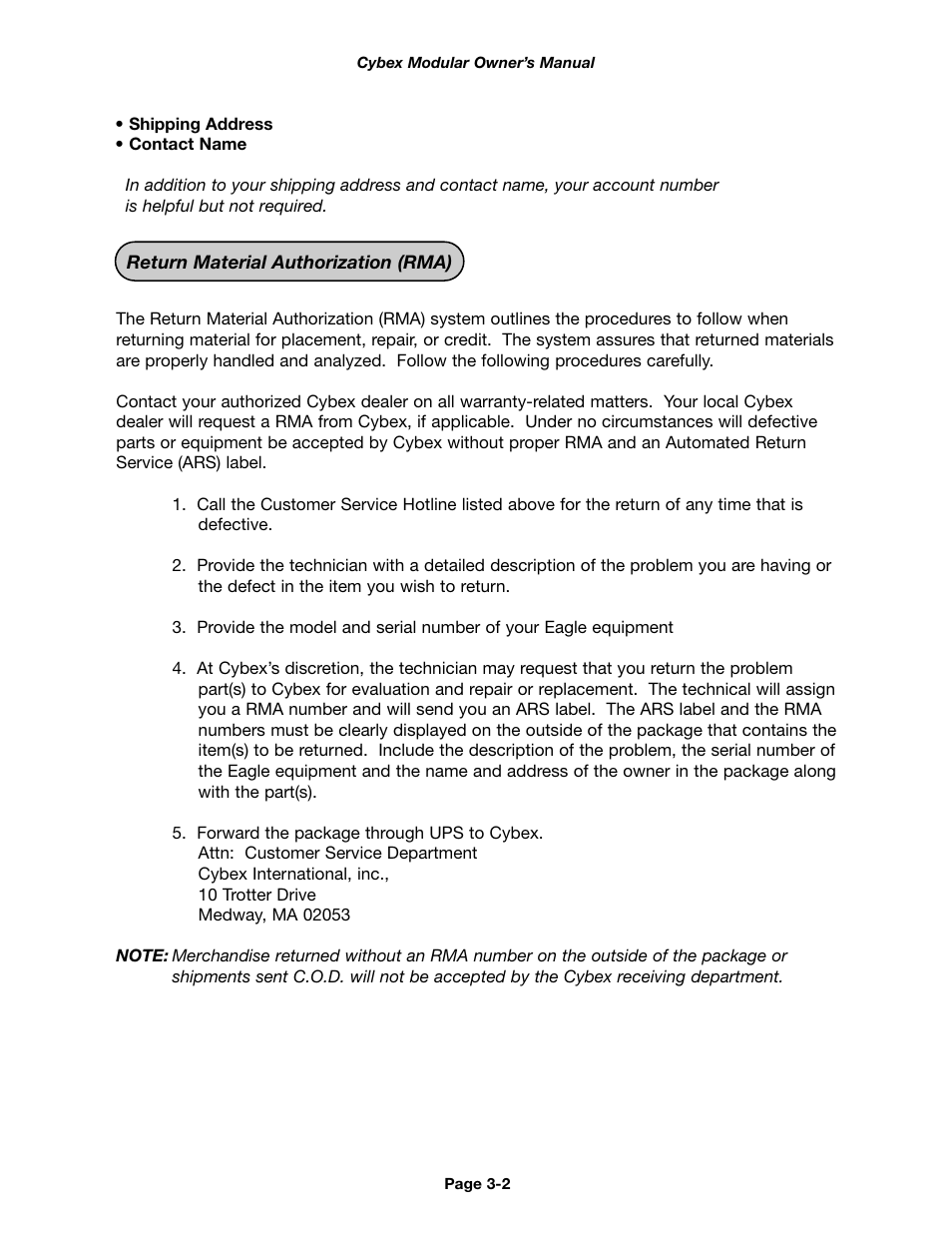 Cybex Modular Owner's Manual

• Shipping Address
• Contact Name

In addition to your shipping address and contact name, your account number is helpful but not required.

Return Material Authorization (RMA)

The Return Material Authorization (RMA) system outlines the procedures to follow when returning material for placement, repair, or credit. The system assures that returned materials are properly handled and analyzed. Follow the following procedures carefully.

Contact your authorized Cybex dealer on all warranty-related matters. Your local Cybex dealer will request a RMA from Cybex, if applicable. Under no circumstances will defective parts or equipment be accepted by Cybex without proper RMA and an Automated Return Service (ARS) label.

1. Call the Customer Service Hotline listed above for the return of any time that is defective.

2. Provide the technician with a detailed description of the problem you are having or the defect in the item you wish to return.

3. Provide the model and serial number of your Eagle equipment

4. At Cybex's discretion, the technician may request that you return the problem part(s) to Cybex for evaluation and repair or replacement. The technical will assign you a RMA number and will send you an ARS label. The ARS label and the RMA numbers must be clearly displayed on the outside of the package that contains the item(s) to be returned. Include the description of the problem, the serial number of the Eagle equipment and the name and address of the owner in the package along with the part(s).

5. Forward the package through UPS to Cybex.
Attn: Customer Service Department
Cybex International, inc.,
10 Trotter Drive
Medway, MA 02053

NOTE: Merchandise returned without an RMA number on the outside of the package or shipments sent C.O.D. will not be accepted by the Cybex receiving department.

Page 3-2